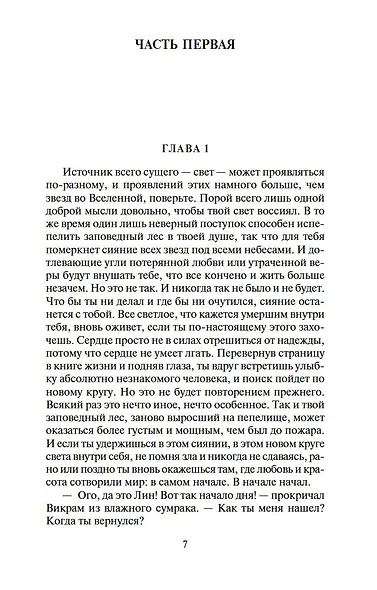 ЧАСТЬ ПЕРВАЯ

ГЛАВА 1

Источник всего сущего — свет — может проявляться по-разному, и проявлений этих намного больше, чем звезд во Вселенной, поверьте. Порой всего лишь одной доброй мысли довольно, чтобы твой свет воссиял. В то же время один лишь неверный поступок способен испепелить заповедный лес в твоей душе, так что для тебя померкнет сияние всех звезд под всеми небесами. И дотлевающие угли потерянной любви или утраченной веры будут внушать тебе, что все кончено и жить больше незачем. Но это не так. И никогда так не было и не будет. Что бы ты ни делал и где бы ни очутился, сияние останется с тобой. Все светлое, что кажется умершим внутри тебя, вновь оживет, если ты по-настоящему этого захочешь. Сердце просто не в силах отрешиться от надежды, потому что сердце не умеет лгать. Перевернув страницу в книге жизни и подняв глаза, ты вдруг встретишь улыбку абсолютно незнакомого человека, и поиск пойдет по новому кругу. Но это не будет повторением прежнего. Всякий раз это нечто иное, нечто особенное. Так и твой заповедный лес, заново выросший на пепелище, может оказаться более густым и мощным, чем был до пожара. И если ты удержишься в этом сиянии, в этом новом круге света внутри себя, не помня зла и никогда не сдаваясь, рано или поздно ты вновь окажешься там, где любовь и красота сотворили мир: в самом начале. В начале начал.

— Ого, да это Лин! Вот так начало дня! — прокричал Викрам из влажного сумрака. — Как ты меня нашел? Когда ты вернулся?

7